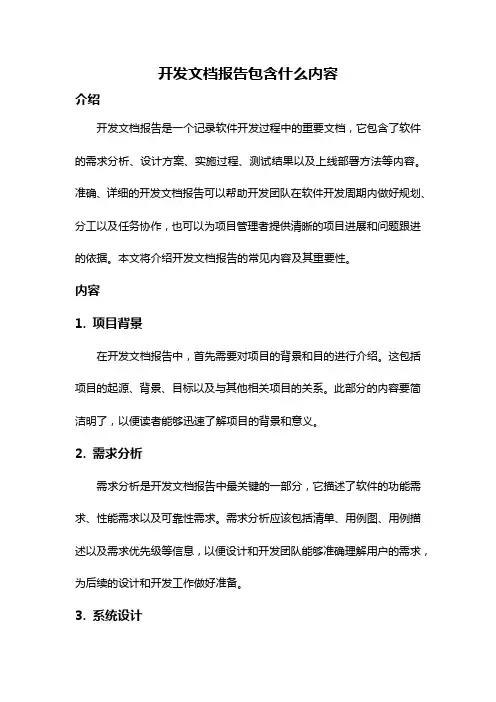 开发文档报告包含什么内容

介绍

开发文档报告是一个记录软件开发过程中的重要文档，它包含了软件的需求分析、设计方案、实施过程、测试结果以及上线部署方法等内容。准确、详细的开发文档报告可以帮助开发团队在软件开发周期内做好规划、分工以及任务协作，也可以为项目管理者提供清晰的项目进展和问题跟进的依据。本文将介绍开发文档报告的常见内容及其重要性。

内容

1. 项目背景

在开发文档报告中，首先需要对项目的背景和目的进行介绍。这包括项目的起源、背景、目标以及与其他相关项目的关系。此部分的内容要简洁明了，以便读者能够迅速了解项目的背景和意义。

2. 需求分析

需求分析是开发文档报告中最关键的一部分，它描述了软件的功能需求、性能需求以及可靠性需求。需求分析应该包括清单、用例图、用例描述以及需求优先级等信息，以便设计和开发团队能够准确理解用户的需求，为后续的设计和开发工作做好准备。

3. 系统设计